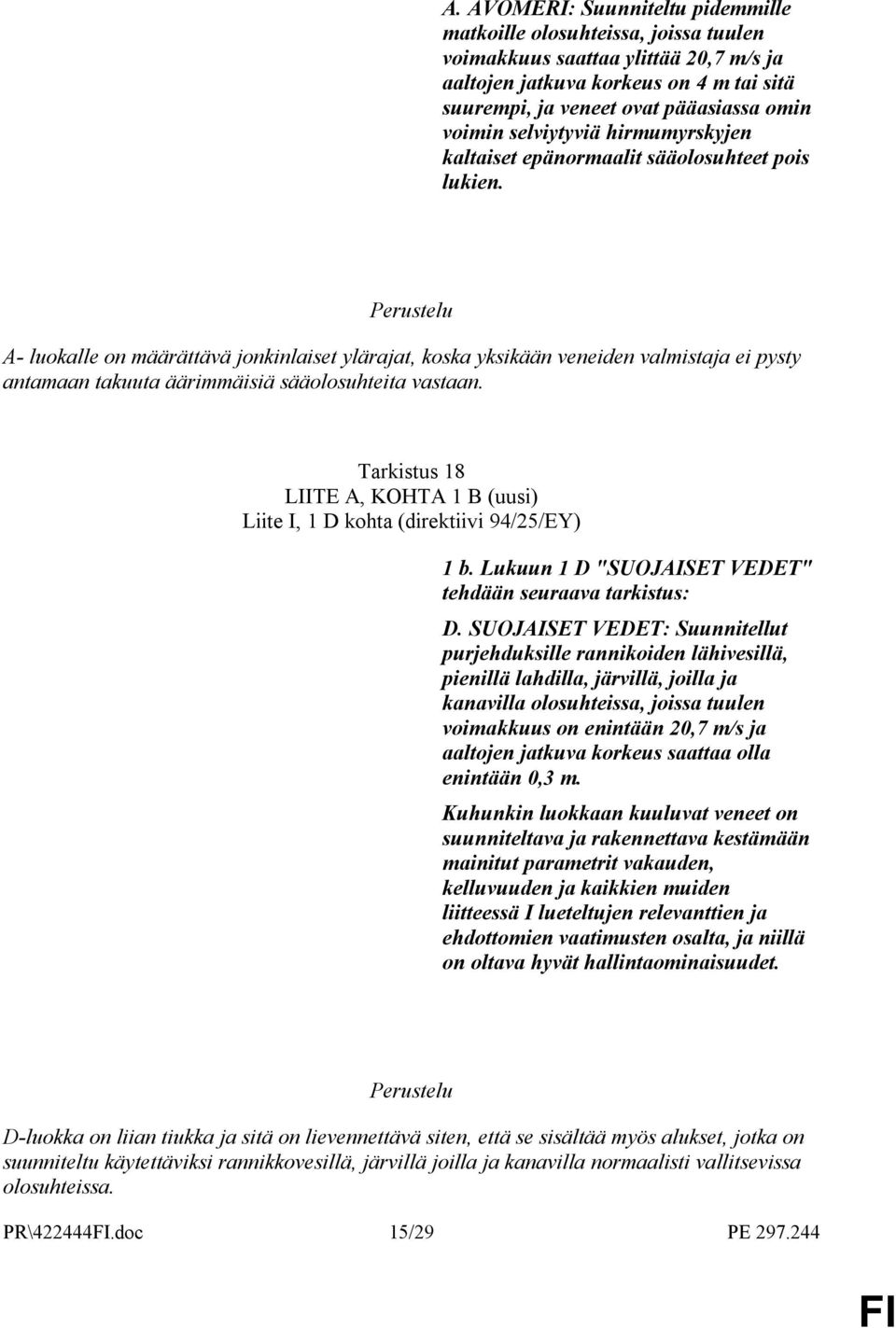 A. AVOMERI: Suunniteltu pidemmille matkoille olosuhteissa, joissa tuulen voimakkuus saattaa ylittää 20,7 m/s ja aaltojen jatkuva korkeus on 4 m tai sitä suurempi, ja veneet ovat pääasiassa omin voimin selviytyviä hirmumyrskyjen kaltaiset epänormaalit sääolosuhteet pois lukien.

Perustelu

A- luokalle on määrättävä jonkinlaiset ylärajat, koska yksikään veneiden valmistaja ei pysty antamaan takuuta äärimmäisiä sääolosuhteita vastaan.

Tarkistus 18
LIITE A, KOHTA 1 B (uusi)
Liite I, 1 D kohta (direktiivi 94/25/EY)

1 b. Lukuun 1 D "SUOJAISET VEDET" tehdään seuraava tarkistus:

D. SUOJAISET VEDET: Suunnitellut purjehduksille rannikoiden lähivesillä, pienillä lahdilla, järvillä, joilla ja kanavilla olosuhteissa, joissa tuulen voimakkuus on enintään 20,7 m/s ja aaltojen jatkuva korkeus saattaa olla enintään 0,3 m.

Kuhunkin luokkaan kuuluvat veneet on suunniteltava ja rakennettava kestämään mainitut parametrit vakauden, kelluvuuden ja kaikkien muiden liitteessä I lueteltujen relevanttien ja ehdottomien vaatimusten osalta, ja niillä on oltava hyvät hallintaominaisuudet.

Perustelu

D-luokka on liian tiukka ja sitä on lievennettävä siten, että se sisältää myös alukset, jotka on suunniteltu käytettäviksi rannikkovesillä, järvillä joilla ja kanavilla normaalisti vallitsevissa olosuhteissa.

PR\422444FI.doc 15/29 PE 297.244

FI